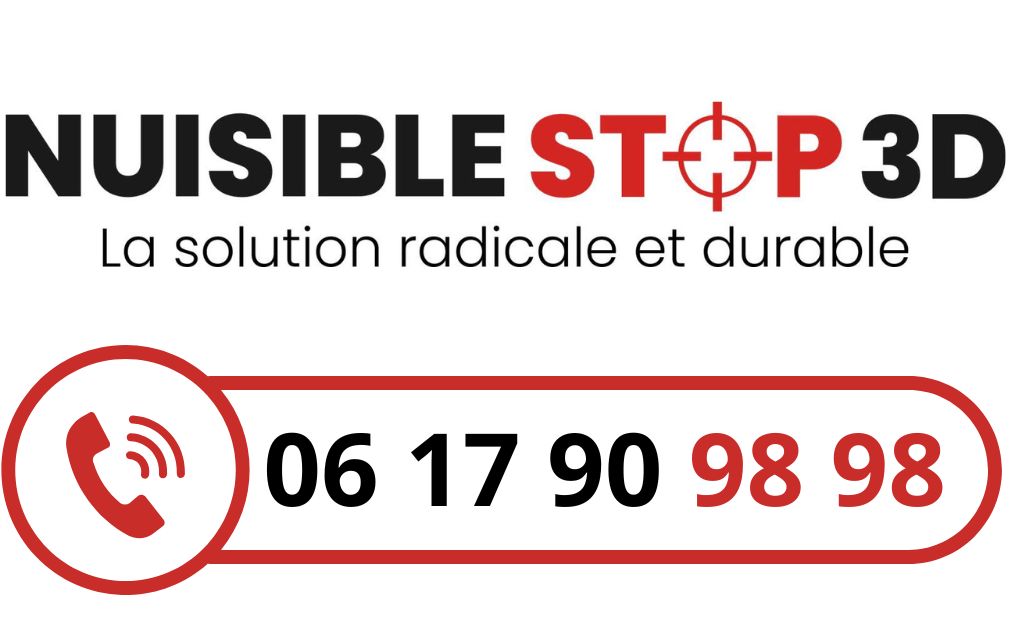 NUISIBLE STOP 3D
La solution radicale et durable

06 17 90 98 98